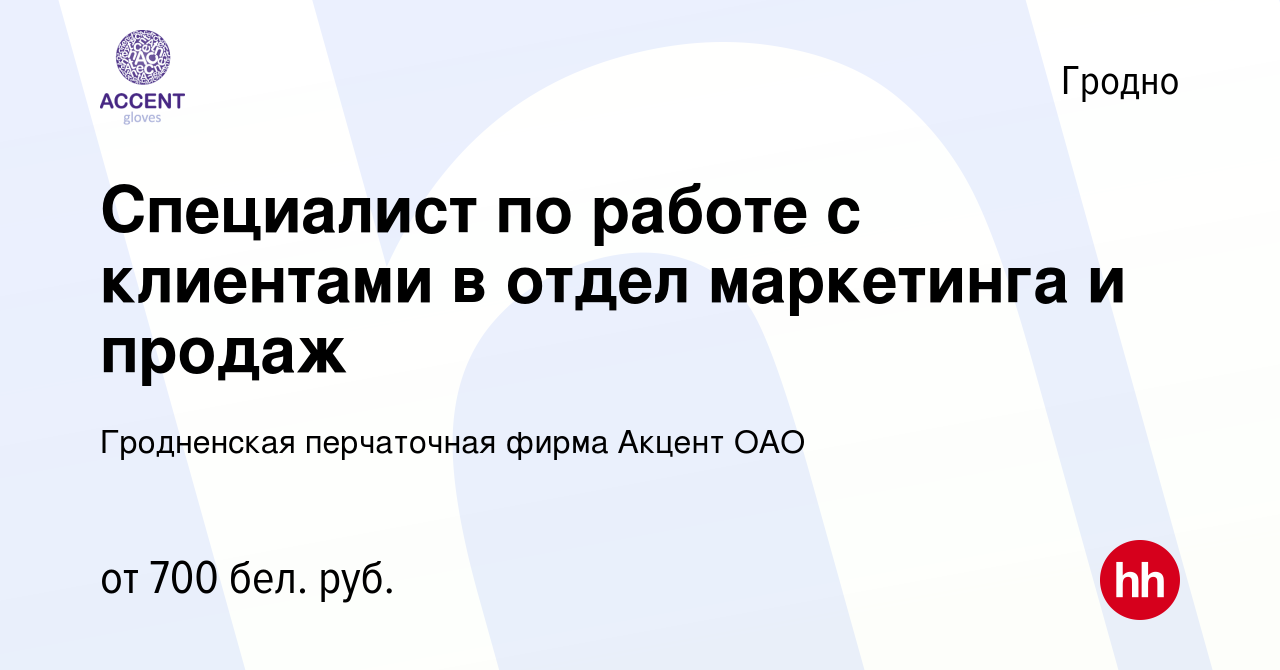 ACCENT
gloves

Гродно

Специалист по работе с клиентами в отдел маркетинга и продаж

Гродненская перчаточная фирма Акцент ОАО

от 700 бел. руб.

hh